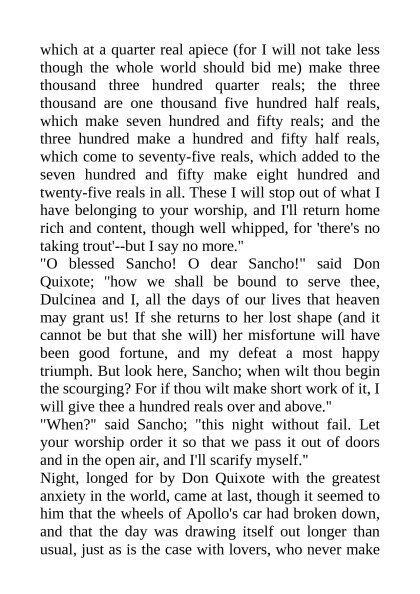 which at a quarter real apiece (for I will not take less though the whole world should bid me) make three thousand three hundred quarter reals; the three thousand are one thousand five hundred half reals, which make seven hundred and fifty reals; and the three hundred make a hundred and fifty half reals, which come to seventy-five reals, which added to the seven hundred and fifty make eight hundred and twenty-five reals in all. These I will stop out of what I have belonging to your worship, and I'll return home rich and content, though well whipped, for 'there's no taking trout'--but I say no more."

"O blessed Sancho! O dear Sancho!" said Don Quixote; "how we shall be bound to serve thee, Dulcinea and I, all the days of our lives that heaven may grant us! If she returns to her lost shape (and it cannot be but that she will) her misfortune will have been good fortune, and my defeat a most happy triumph. But look here, Sancho; when wilt thou begin the scourging? For if thou wilt make short work of it, I will give thee a hundred reals over and above."

"When?" said Sancho; "this night without fail. Let your worship order it so that we pass it out of doors and in the open air, and I'll scarify myself."

Night, longed for by Don Quixote with the greatest anxiety in the world, came at last, though it seemed to him that the wheels of Apollo's car had broken down, and that the day was drawing itself out longer than usual, just as is the case with lovers, who never make